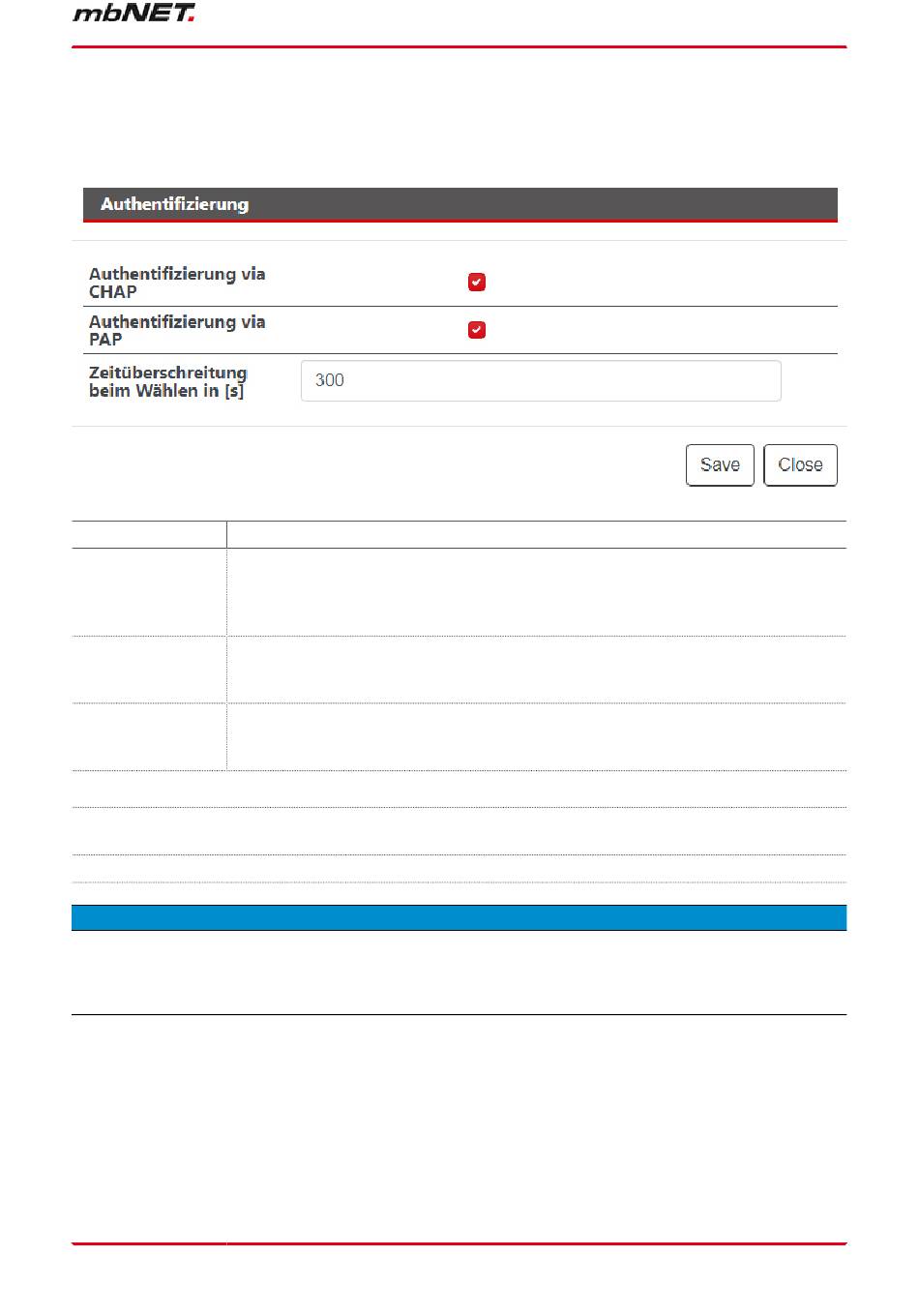 mbNET.

Authentifizierung

Authentifizierung via CHAP

Authentifizierung via PAP

Zeitüberschreitung beim Wählen in [s]

300

Save

Close